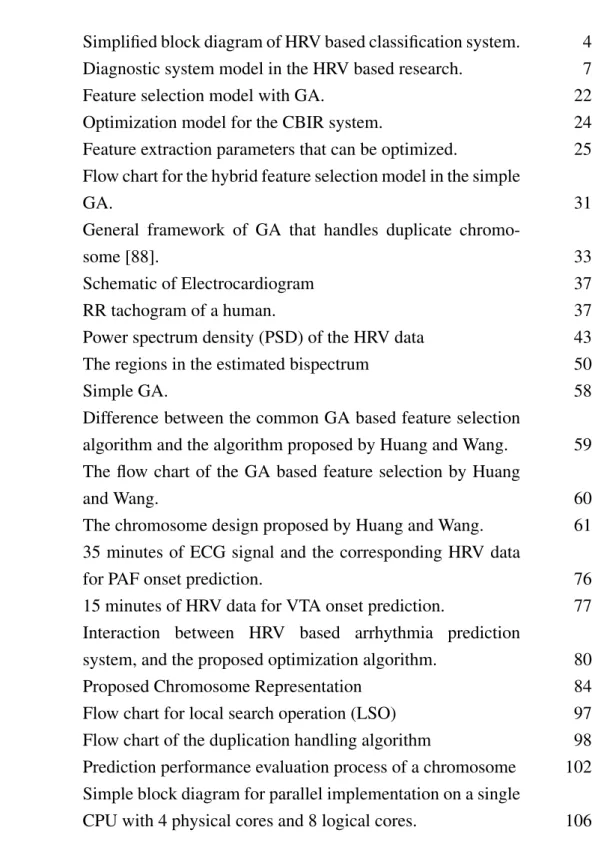 Simplified block diagram of HRV based classification system. 4
Diagnostic system model in the HRV based research. 7
Feature selection model with GA. 22
Optimization model for the CBIR system. 24
Feature extraction parameters that can be optimized. 25
Flow chart for the hybrid feature selection model in the simple GA. 31
General framework of GA that handles duplicate chromosome [88]. 33
Schematic of Electrocardiogram 37
RR tachogram of a human. 37
Power spectrum density (PSD) of the HRV data 43
The regions in the estimated bispectrum 50
Simple GA. 58
Difference between the common GA based feature selection algorithm and the algorithm proposed by Huang and Wang. 59
The flow chart of the GA based feature selection by Huang and Wang. 60
The chromosome design proposed by Huang and Wang. 61
35 minutes of ECG signal and the corresponding HRV data for PAF onset prediction. 76
15 minutes of HRV data for VTA onset prediction. 77
Interaction between HRV based arrhythmia prediction system, and the proposed optimization algorithm. 80
Proposed Chromosome Representation 84
Flow chart for local search operation (LSO) 97
Flow chart of the duplication handling algorithm 98
Prediction performance evaluation process of a chromosome 102
Simple block diagram for parallel implementation on a single CPU with 4 physical cores and 8 logical cores. 106